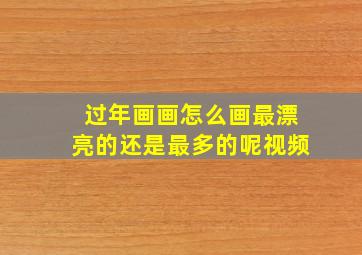 过年画画怎么画最漂亮的还是最多的呢视频